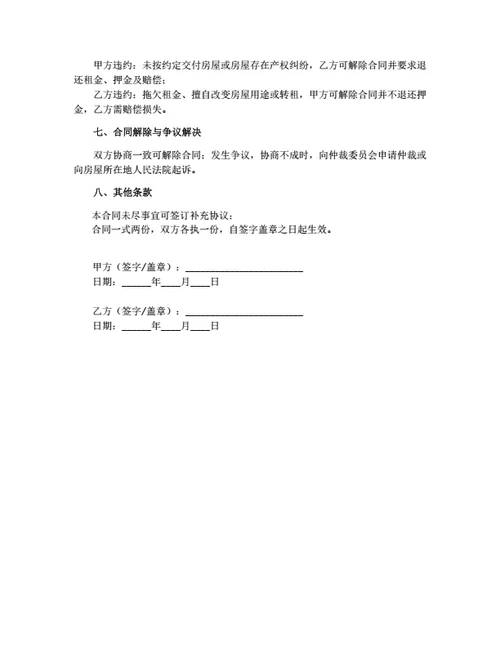 甲方违约：未按约定交付房屋或房屋存在产权纠纷，乙方可解除合同并要求退还租金、押金及赔偿；

乙方违约：拖欠租金、擅自改变房屋用途或转租，甲方可解除合同并不退还押金，乙方需赔偿损失。

七、合同解除与争议解决

双方协商一致可解除合同；发生争议，协商不成时，向仲裁委员会申请仲裁或向房屋所在地人民法院起诉。

八、其他条款

本合同未尽事宜可签订补充协议；
合同一式两份，双方各执一份，自签字盖章之日起生效。

甲方（签字/盖章）：________________________
日期：______年____月____日

乙方（签字/盖章）：________________________
日期：______年____月____日